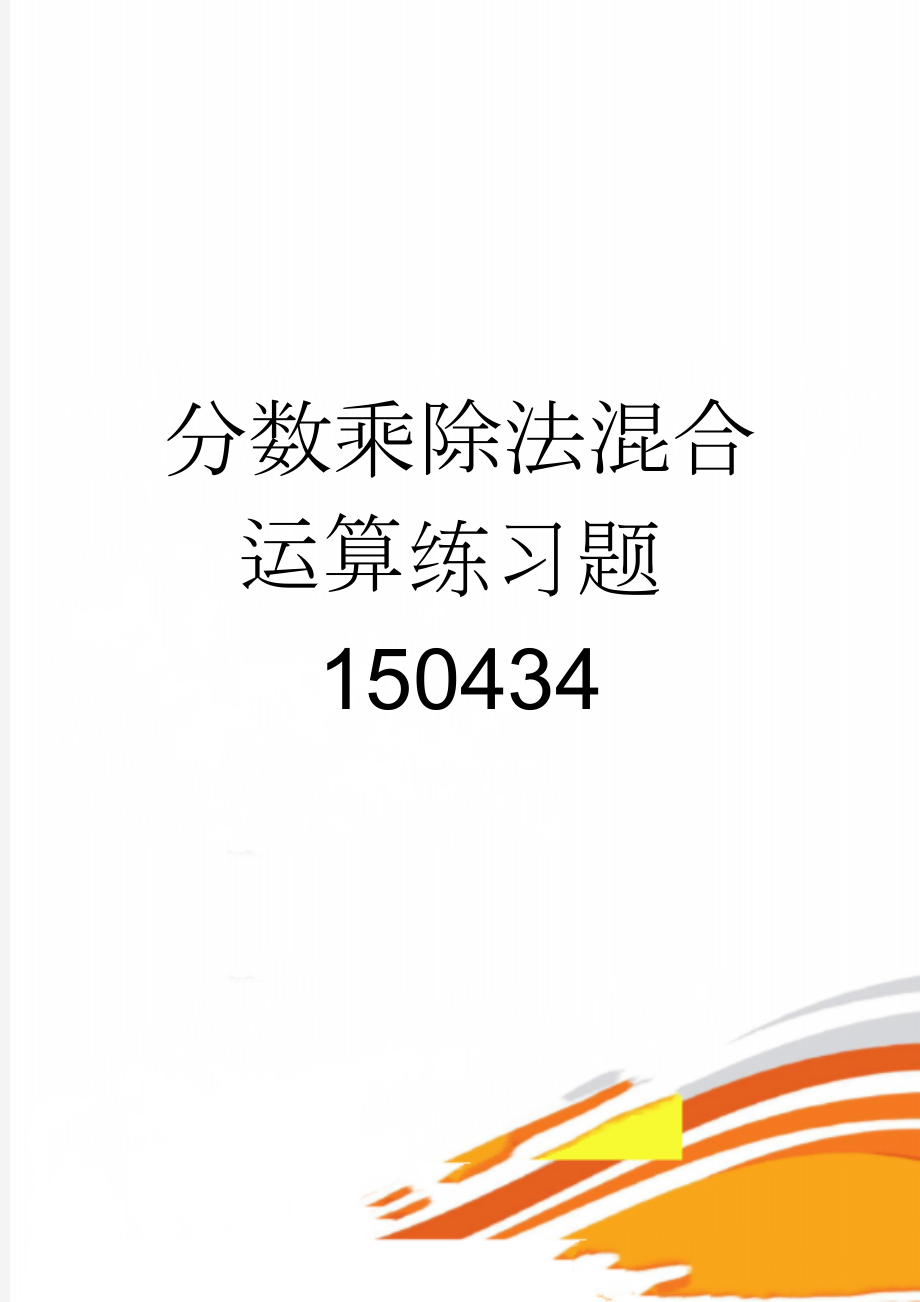 分数乘除法混合运算练习题150434